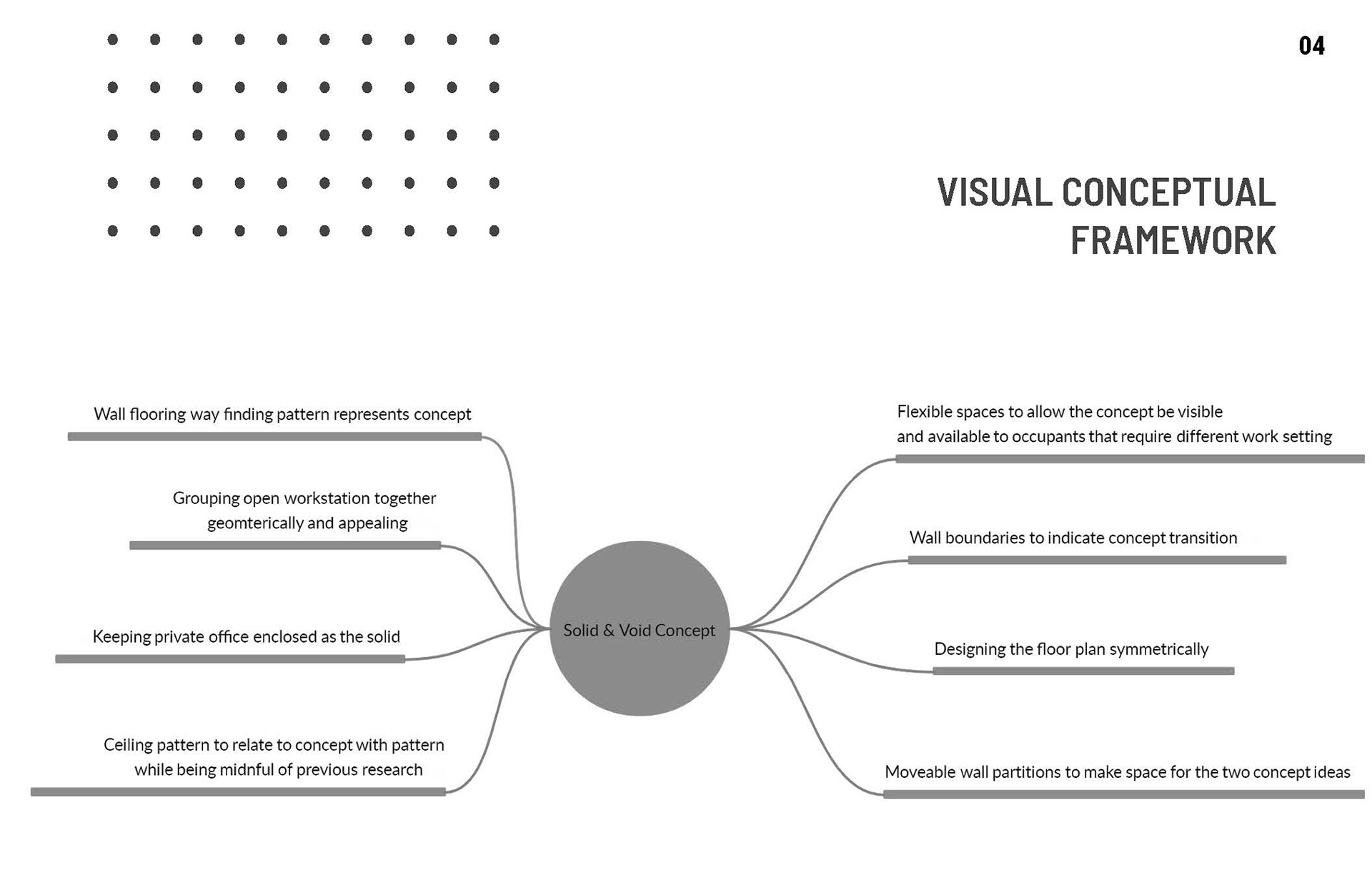 04

VISUAL CONCEPTUAL FRAMEWORK

Wall flooring way finding pattern represents concept

Grouping open workstation together geomterically and appealing

Keeping private office enclosed as the solid

Ceiling pattern to relate to concept with pattern while being midnful of previous research

Solid & Void Concept

Flexible spaces to allow the concept be visible and available to occupants that require different work setting

Wall boundaries to indicate concept transition

Designing the floor plan symmetrically

Moveable wall partitions to make space for the two concept ideas